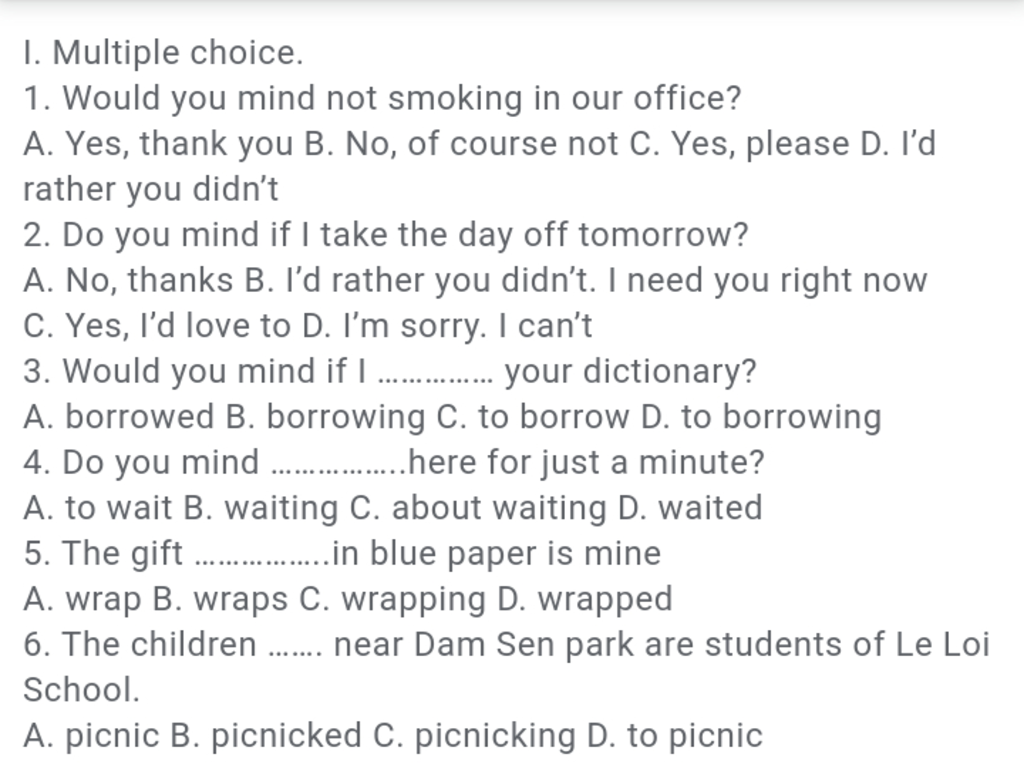 I. Multiple choice.

1. Would you mind not smoking in our office?

A. Yes, thank you B. No, of course not C. Yes, please D. I'd rather you didn't

2. Do you mind if I take the day off tomorrow?

A. No, thanks B. I'd rather you didn't. I need you right now

C. Yes, I'd love to D. I'm sorry. I can't

3. Would you mind if I …………… your dictionary?

A. borrowed B. borrowing C. to borrow D. to borrowing

4. Do you mind ……………..here for just a minute?

A. to wait B. waiting C. about waiting D. waited

5. The gift ……………..in blue paper is mine

A. wrap B. wraps C. wrapping D. wrapped

6. The children ……. near Dam Sen park are students of Le Loi School.

A. picnic B. picnicked C. picnicking D. to picnic